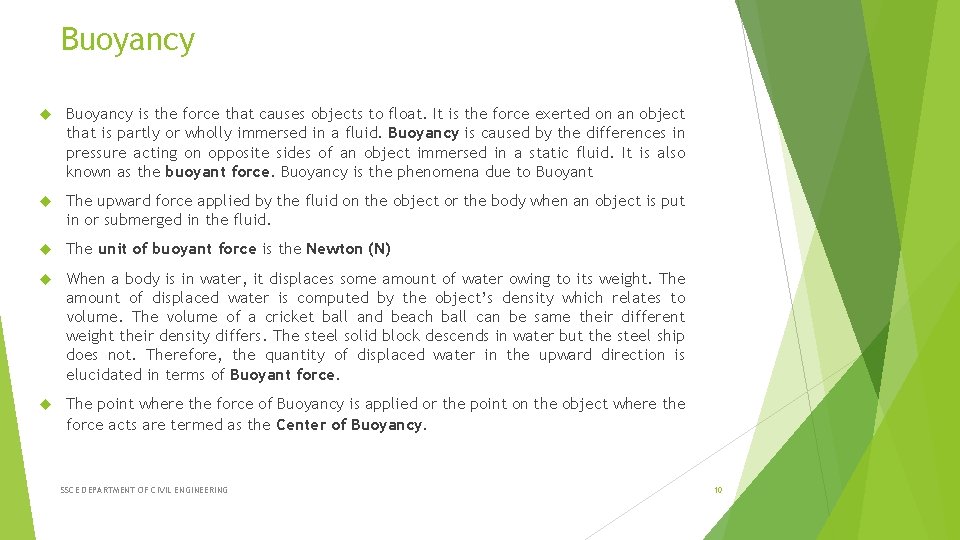 Buoyancy

Buoyancy is the force that causes objects to float. It is the force exerted on an object that is partly or wholly immersed in a fluid. Buoyancy is caused by the differences in pressure acting on opposite sides of an object immersed in a static fluid. It is also known as the buoyant force. Buoyancy is the phenomena due to Buoyant

The upward force applied by the fluid on the object or the body when an object is put in or submerged in the fluid.

The unit of buoyant force is the Newton (N)

When a body is in water, it displaces some amount of water owing to its weight. The amount of displaced water is computed by the object's density which relates to volume. The volume of a cricket ball and beach ball can be same their different weight their density differs. The steel solid block descends in water but the steel ship does not. Therefore, the quantity of displaced water in the upward direction is elucidated in terms of Buoyant force.

The point where the force of Buoyancy is applied or the point on the object where the force acts are termed as the Center of Buoyancy.

SSCE DEPARTMENT OF CIVIL ENGINEERING

10